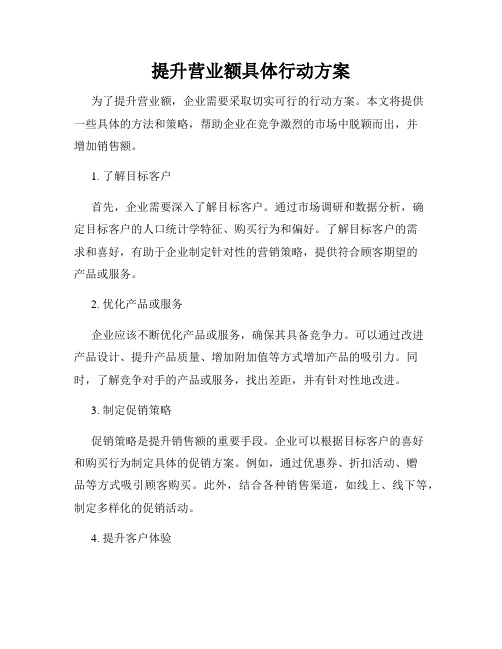 提升营业额具体行动方案

为了提升营业额，企业需要采取切实可行的行动方案。本文将提供一些具体的方法和策略，帮助企业在竞争激烈的市场中脱颖而出，并增加销售额。

1. 了解目标客户

首先，企业需要深入了解目标客户。通过市场调研和数据分析，确定目标客户的人口统计学特征、购买行为和偏好。了解目标客户的需求和喜好，有助于企业制定针对性的营销策略，提供符合顾客期望的产品或服务。

2. 优化产品或服务

企业应该不断优化产品或服务，确保其具备竞争力。可以通过改进产品设计、提升产品质量、增加附加值等方式增加产品的吸引力。同时，了解竞争对手的产品或服务，找出差距，并有针对性地改进。

3. 制定促销策略

促销策略是提升销售额的重要手段。企业可以根据目标客户的喜好和购买行为制定具体的促销方案。例如，通过优惠券、折扣活动、赠品等方式吸引顾客购买。此外，结合各种销售渠道，如线上、线下等，制定多样化的促销活动。

4. 提升客户体验